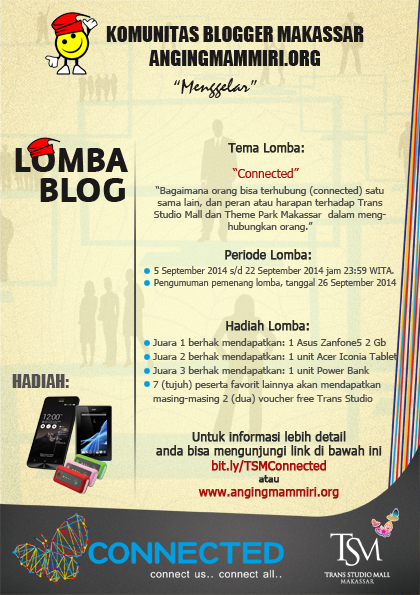 KOMUNITAS BLOGGER MAKASSAR
ANGINGMAMMIRI.ORG

"Menggelar"

LOMBA BLOG

Tema Lomba:

"Connected"

"Bagaimana orang bisa terhubung (connected) satu sama lain, dan peran atau harapan terhadap Trans Studio Mall dan Theme Park Makassar dalam menghubungkan orang."

Periode Lomba:

5 September 2014 s/d 22 September 2014 jam 23:59 WITA.
Pengumuman pemenang lomba, tanggal 26 September 2014

Hadiah Lomba:

Juara 1 berhak mendapatkan: 1 Asus Zanfone5 2 Gb
Juara 2 berhak mendapatkan: 1 unit Acer Iconia Tablet
Juara 3 berhak mendapatkan: 1 unit Power Bank
7 (tujuh) peserta favorit lainnya akan mendapatkan masing-masing 2 (dua) voucher free Trans Studio

HADIAH:

12:00

Untuk informasi lebih detail anda bisa mengunjungi link di bawah ini
bit.ly/TSMConnected
atau
www.angingmammiri.org

CONNECTED
connect us.. connect all..

TSM
TRANS STUDIO MALL
MAKASSAR